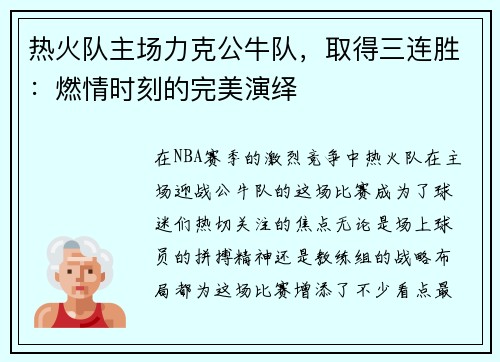 热火队主场力克公牛队，取得三连胜：燃情时刻的完美演绎

在NBA赛季的激烈竞争中热火队在主场迎战公牛队的这场比赛成为了球迷们热切关注的焦点无论是场上球员的拼搏精神还是教练组的战略布局都为这场比赛增添了不少看点最